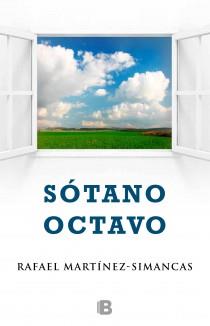 SÓTANO OCTAVO

RAFAEL MARTÍNEZ-SIMANCAS

B